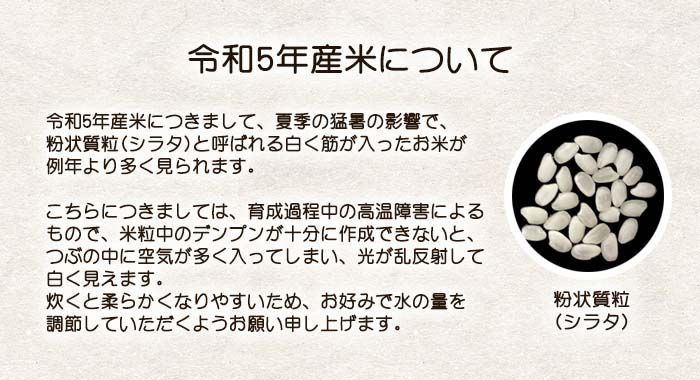 令和5年産米について

令和5年産米につきまして、夏季の猛暑の影響で、粉状質粒(シラタ)と呼ばれる白く筋が入ったお米が例年より多く見られます。

こちらにつきましては、育成過程中の高温障害によるもので、米粒中のデンプンが十分に作成できないと、つぶの中に空気が多く入ってしまい、光が乱反射して白く見えます。
炊くと柔らかくなりやすいため、お好みで水の量を調節していただくようお願い申し上げます。

粉状質粒
(シラタ)